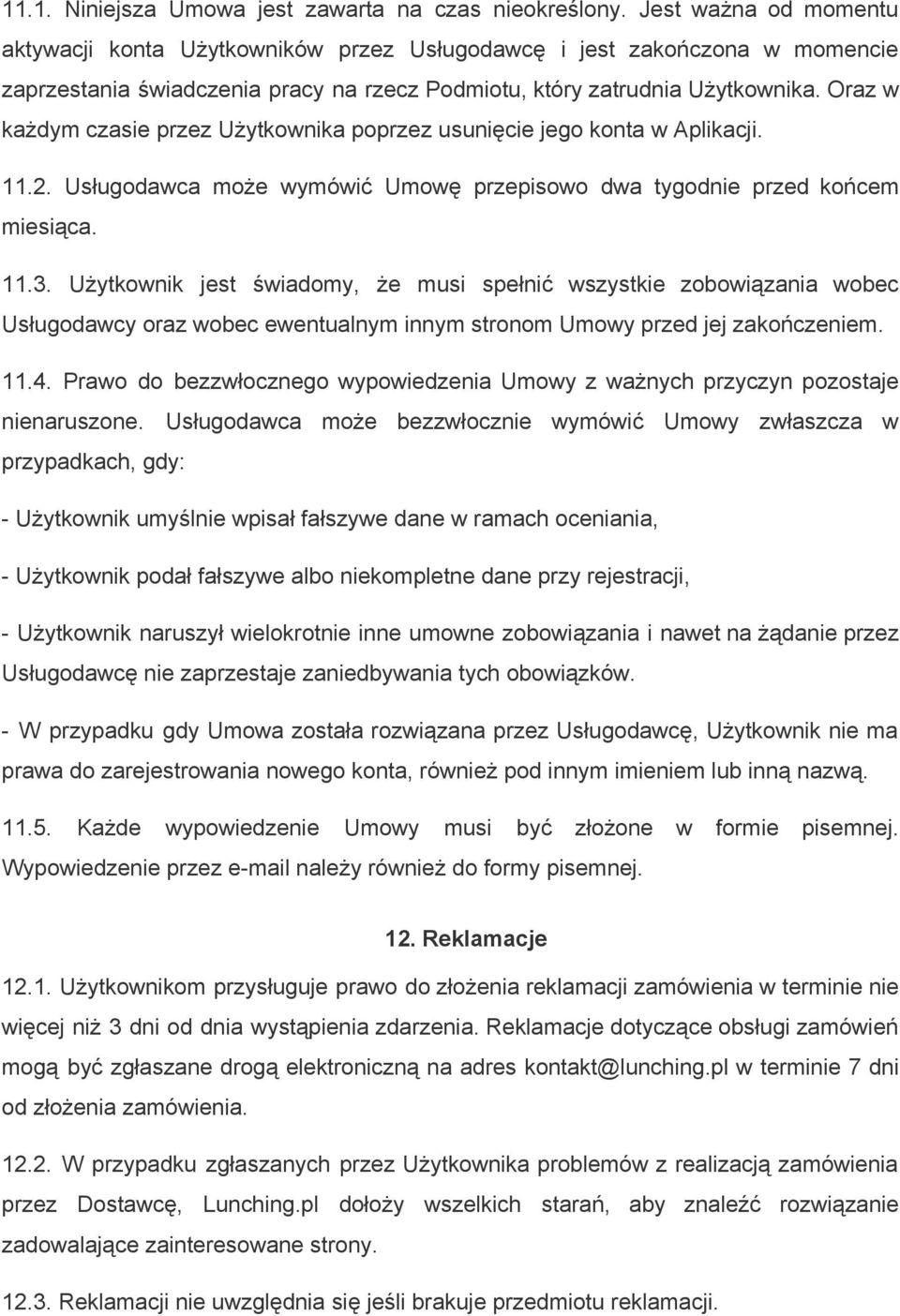 11.1. Niniejsza Umowa jest zawarta na czas nieokreślony. Jest ważna od momentu aktywacji konta Użytkowników przez Usługodawcę i jest zakończona w momencie zaprzestania świadczenia pracy na rzecz Podmiotu, który zatrudnia Użytkownika. Oraz w każdym czasie przez Użytkownika poprzez usunięcie jego konta w Aplikacji.

11.2. Usługodawca może wymówić Umowę przepisowo dwa tygodnie przed końcem miesiąca.

11.3. Użytkownik jest świadomy, że musi spełnić wszystkie zobowiązania wobec Usługodawcy oraz wobec ewentualnym innym stronom Umowy przed jej zakończeniem.

11.4. Prawo do bezzwłocznego wypowiedzenia Umowy z ważnych przyczyn pozostaje nienaruszone. Usługodawca może bezzwłocznie wymówić Umowy zwłaszcza w przypadkach, gdy:

- Użytkownik umyślnie wpisał fałszywe dane w ramach oceniania,

- Użytkownik podał fałszywe albo niekompletne dane przy rejestracji,

- Użytkownik naruszył wielokrotnie inne umowne zobowiązania i nawet na żądanie przez Usługodawcę nie zaprzestaje zaniedbywania tych obowiązków.

- W przypadku gdy Umowa została rozwiązana przez Usługodawcę, Użytkownik nie ma prawa do zarejestrowania nowego konta, również pod innym imieniem lub inną nazwą.

11.5. Każde wypowiedzenie Umowy musi być złożone w formie pisemnej. Wypowiedzenie przez e-mail należy również do formy pisemnej.

12. Reklamacje

12.1. Użytkownikom przysługuje prawo do złożenia reklamacji zamówienia w terminie nie więcej niż 3 dni od dnia wystąpienia zdarzenia. Reklamacje dotyczące obsługi zamówień mogą być zgłaszane drogą elektroniczną na adres kontakt@lunching.pl w terminie 7 dni od złożenia zamówienia.

12.2. W przypadku zgłaszanych przez Użytkownika problemów z realizacją zamówienia przez Dostawcę, Lunching.pl dołoży wszelkich starań, aby znaleźć rozwiązanie zadowalające zainteresowane strony.

12.3. Reklamacji nie uwzględnia się jeśli brakuje przedmiotu reklamacji.